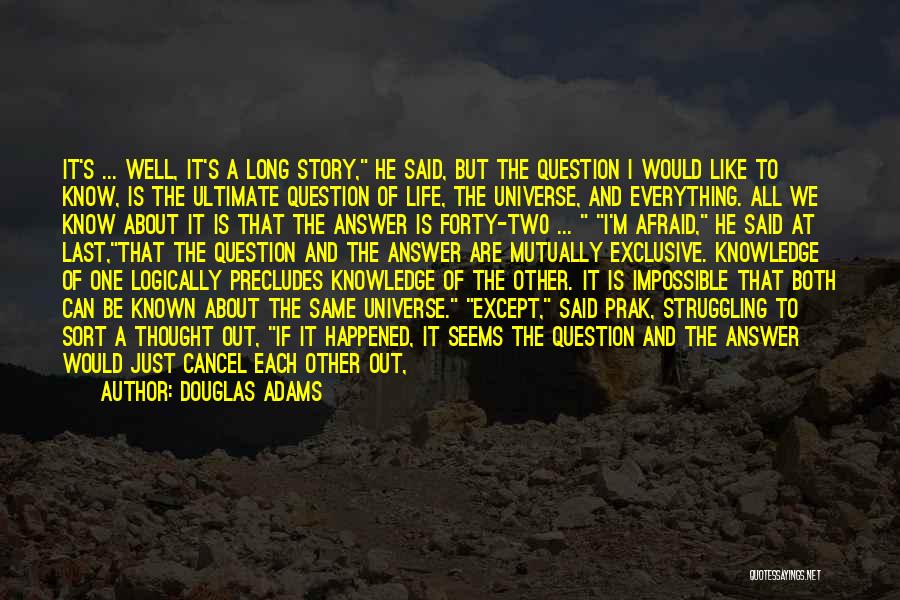 IT'S ... WELL, IT'S A LONG STORY," HE SAID, BUT THE QUESTION I WOULD LIKE TO KNOW, IS THE ULTIMATE QUESTION OF LIFE, THE UNIVERSE, AND EVERYTHING. ALL WE KNOW ABOUT IT IS THAT THE ANSWER IS FORTY-TWO ... " "I'M AFRAID," HE SAID AT LAST,"THAT THE QUESTION AND THE ANSWER ARE MUTUALLY EXCLUSIVE. KNOWLEDGE OF ONE LOGICALLY PRECLUDES KNOWLEDGE OF THE OTHER. IT IS IMPOSSIBLE THAT BOTH CAN BE KNOWN ABOUT THE SAME UNIVERSE." "EXCEPT," SAID PRAK, STRUGGLING TO SORT A THOUGHT OUT, "IF IT HAPPENED, IT SEEMS THE QUESTION AND THE ANSWER WOULD JUST CANCEL EACH OTHER OUT,

AUTHOR: DOUGLAS ADAMS

QUOTESSAYINGS.NET